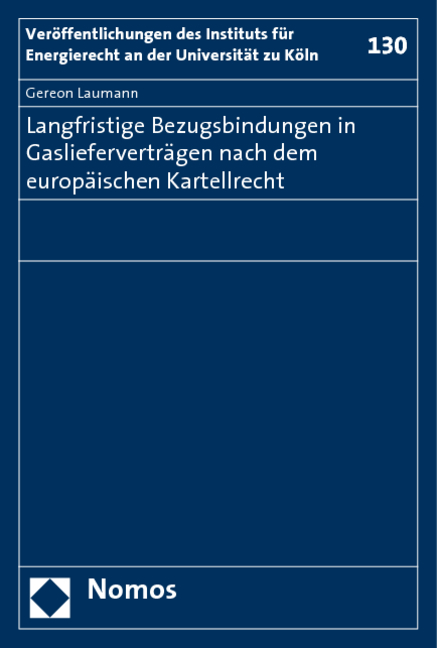 Veröffentlichungen des Instituts für Energierecht an der Universität zu Köln

130

Gereon Laumann

Langfristige Bezugsbindungen in Gaslieferverträgen nach dem europäischen Kartellrecht

Nomos